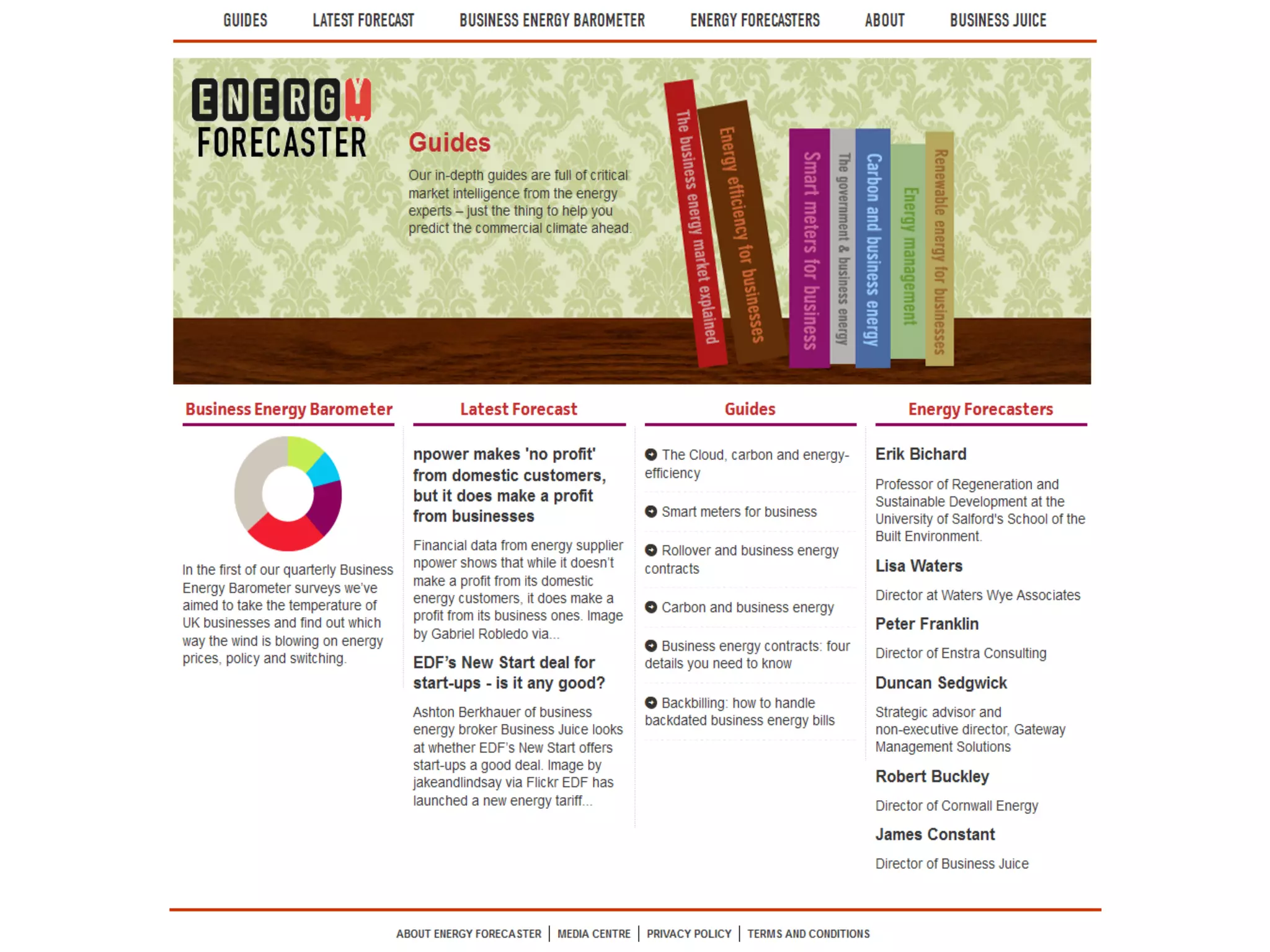 GUIDES LATEST FORECAST BUSINESS ENERGY BAROMETER ENERGY FORECASTERS ABOUT BUSINESS JUICE

ENERGY FORECASTER

Guides

Our in-depth guides are full of critical market intelligence from the energy experts – just the thing to help you predict the commercial climate ahead.

The business energy market explained
Energy efficiency for businesses
Smart meters for business
The government & business energy
Carbon and business energy
Energy management
Renewable energy for businesses

Business Energy Barometer

In the first of our quarterly Business Energy Barometer surveys we've aimed to take the temperature of UK businesses and find out which way the wind is blowing on energy prices, policy and switching.

Latest Forecast

npower makes 'no profit' from domestic customers, but it does make a profit from businesses

Financial data from energy supplier npower shows that while it doesn't make a profit from its domestic energy customers, it does make a profit from its business ones. Image by Gabriel Robledo via...

EDF's New Start deal for start-ups - is it any good?

Ashton Berkhauer of business energy broker Business Juice looks at whether EDF's New Start offers start-ups a good deal. Image by jakeandlindsay via Flickr EDF has launched a new energy tariff...

Guides

The Cloud, carbon and energy-efficiency

Smart meters for business

Rollover and business energy contracts

Carbon and business energy

Business energy contracts: four details you need to know

Backbilling: how to handle backdated business energy bills

Energy Forecasters

Erik Bichard

Professor of Regeneration and Sustainable Development at the University of Salford's School of the Built Environment.

Lisa Waters

Director at Waters Wye Associates

Peter Franklin

Director of Enstra Consulting

Duncan Sedgwick

Strategic advisor and non-executive director, Gateway Management Solutions

Robert Buckley

Director of Cornwall Energy

James Constant

Director of Business Juice

ABOUT ENERGY FORECASTER | MEDIA CENTRE | PRIVACY POLICY | TERMS AND CONDITIONS